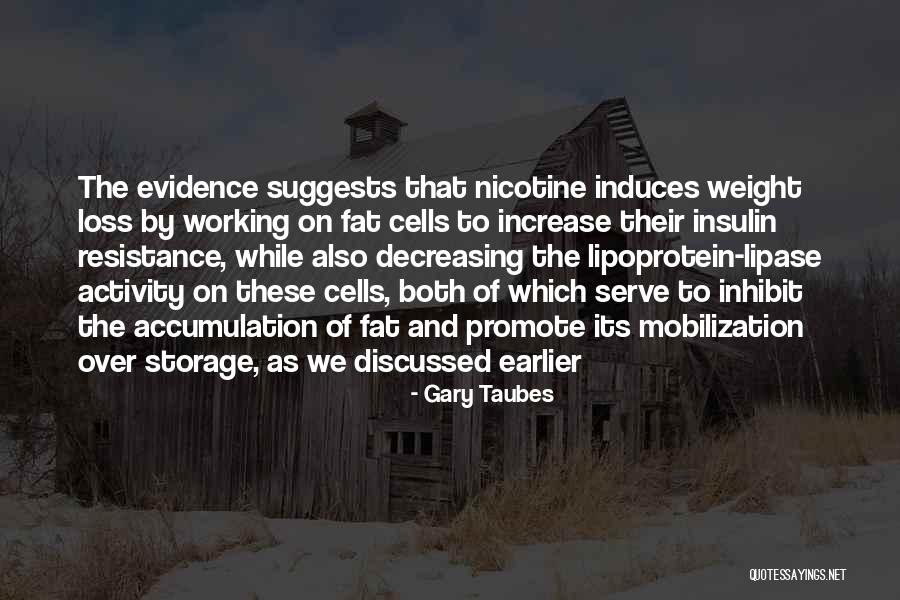 The evidence suggests that nicotine induces weight loss by working on fat cells to increase their insulin resistance, while also decreasing the lipoprotein-lipase activity on these cells, both of which serve to inhibit the accumulation of fat and promote its mobilization over storage, as we discussed earlier

- Gary Taubes

QUOTESSAYINGS.NET